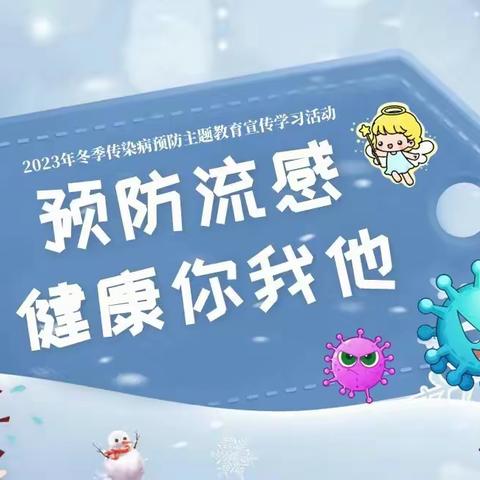 2023年冬季传染病预防主题教育宣传学习活动

预防流感
健康你我他